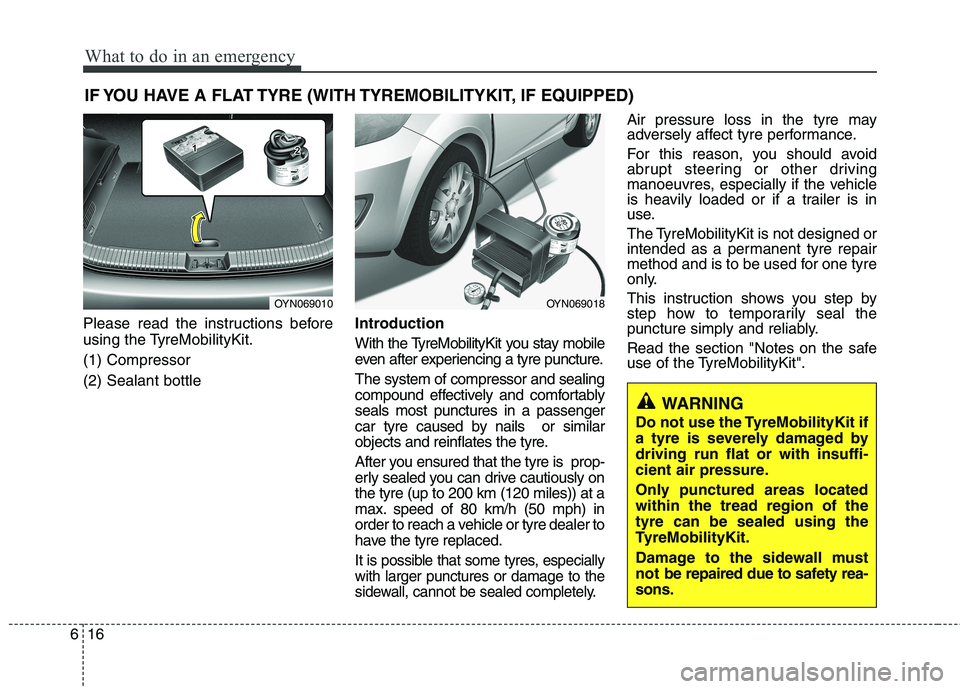 What to do in an emergency

IF YOU HAVE A FLAT TYRE (WITH TYREMOBILITYKIT, IF EQUIPPED)

1
2

OYN069010

Please read the instructions before using the TyreMobilityKit.

(1) Compressor

(2) Sealant bottle

OYN069018

Introduction

With the TyreMobilityKit you stay mobile even after experiencing a tyre puncture.

The system of compressor and sealing compound effectively and comfortably seals most punctures in a passenger car tyre caused by nails or similar objects and reinflates the tyre.

After you ensured that the tyre is properly sealed you can drive cautiously on the tyre (up to 200 km (120 miles)) at a max. speed of 80 km/h (50 mph) in order to reach a vehicle or tyre dealer to have the tyre replaced.

It is possible that some tyres, especially with larger punctures or damage to the sidewall, cannot be sealed completely.

Air pressure loss in the tyre may adversely affect tyre performance.

For this reason, you should avoid abrupt steering or other driving manoeuvres, especially if the vehicle is heavily loaded or if a trailer is in use.

The TyreMobilityKit is not designed or intended as a permanent tyre repair method and is to be used for one tyre only.

This instruction shows you step by step how to temporarily seal the puncture simply and reliably.

Read the section "Notes on the safe use of the TyreMobilityKit".

WARNING

Do not use the TyreMobilityKit if a tyre is severely damaged by driving run flat or with insufficient air pressure.

Only punctured areas located within the tread region of the tyre can be sealed using the TyreMobilityKit.

Damage to the sidewall must not be repaired due to safety reasons.

6 16

carmanualsonline.info